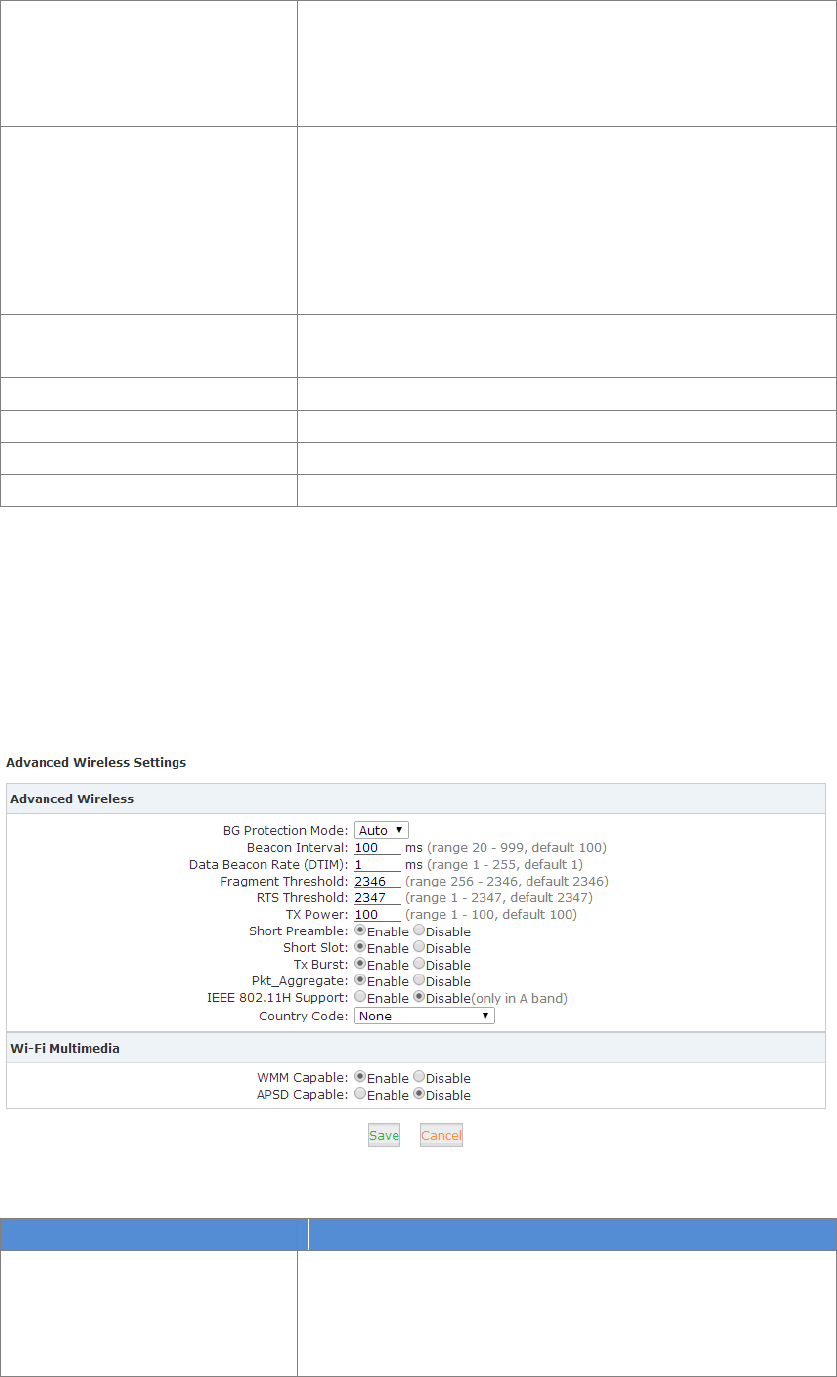 Advanced Wireless Settings

Advanced Wireless

BG Protection Mode: Auto
Beacon Interval: 100 ms (range 20 - 999, default 100)
Data Beacon Rate (DTIM): 1 ms (range 1 - 255, default 1)
Fragment Threshold: 2346 (range 256 - 2346, default 2346)
RTS Threshold: 2347 (range 1 - 2347, default 2347)
TX Power: 100 (range 1 - 100, default 100)
Short Preamble: Enable Disable
Short Slot: Enable Disable
Tx Burst: Enable Disable
Pkt_Aggregate: Enable Disable
IEEE 802.11H Support: Enable Disable(only in A band)
Country Code: None

Wi-Fi Multimedia

WMM Capable: Enable Disable
APSD Capable: Enable Disable

Save Cancel